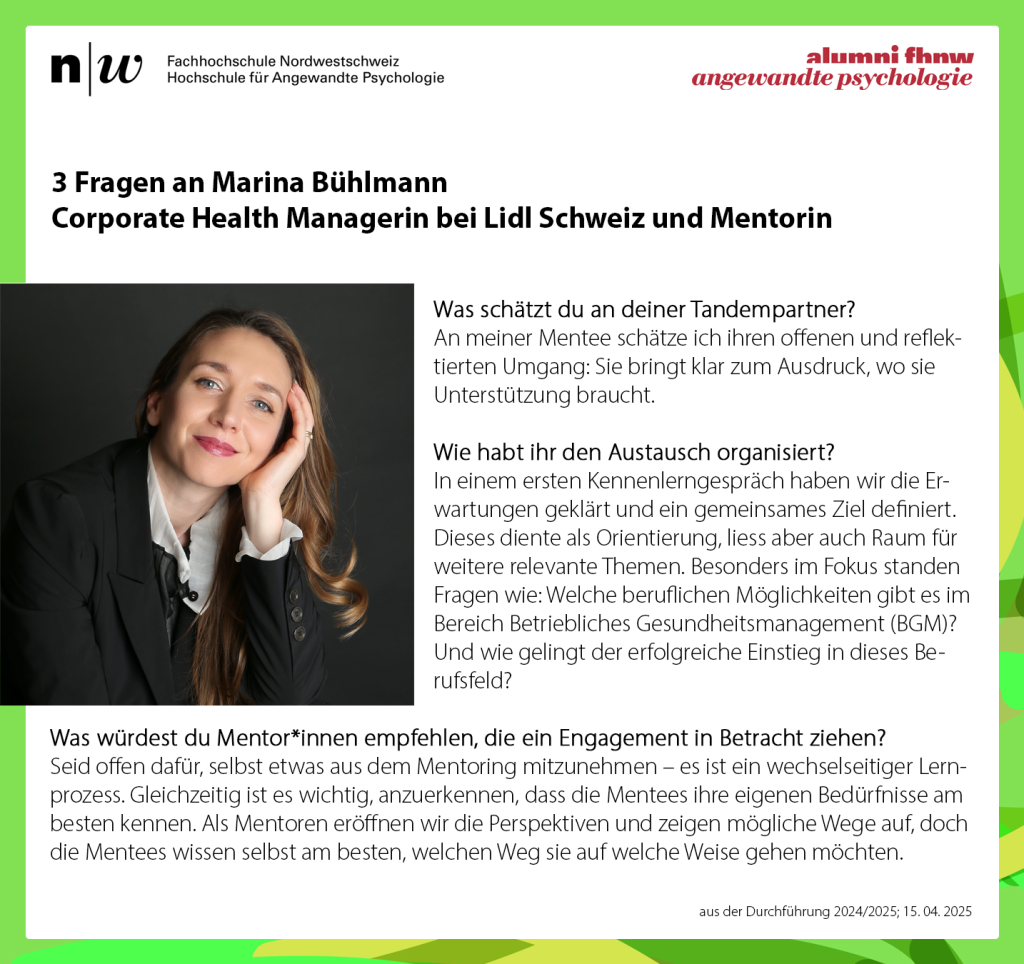 n|w Fachhochschule Nordwestschweiz
Hochschule für Angewandte Psychologie

alumni fhnw
angewandte psychologie

3 Fragen an Marina Bühlmann
Corporate Health Managerin bei Lidl Schweiz und Mentorin

Was schätzt du an deiner Tandempartner?
An meiner Mentee schätze ich ihren offenen und reflektierten Umgang: Sie bringt klar zum Ausdruck, wo sie Unterstützung braucht.

Wie habt ihr den Austausch organisiert?
In einem ersten Kennenlerngespräch haben wir die Erwartungen geklärt und ein gemeinsames Ziel definiert. Dieses diente als Orientierung, liess aber auch Raum für weitere relevante Themen. Besonders im Fokus standen Fragen wie: Welche beruflichen Möglichkeiten gibt es im Bereich Betriebliches Gesundheitsmanagement (BGM)? Und wie gelingt der erfolgreiche Einstieg in dieses Berufsfeld?

Was würdest du Mentor*innen empfehlen, die ein Engagement in Betracht ziehen?
Seid offen dafür, selbst etwas aus dem Mentoring mitzunehmen – es ist ein wechselseitiger Lernprozess. Gleichzeitig ist es wichtig, anzuerkennen, dass die Mentees ihre eigenen Bedürfnisse am besten kennen. Als Mentoren eröffnen wir die Perspektiven und zeigen mögliche Wege auf, doch die Mentees wissen selbst am besten, welchen Weg sie auf welche Weise gehen möchten.

aus der Durchführung 2024/2025; 15. 04. 2025